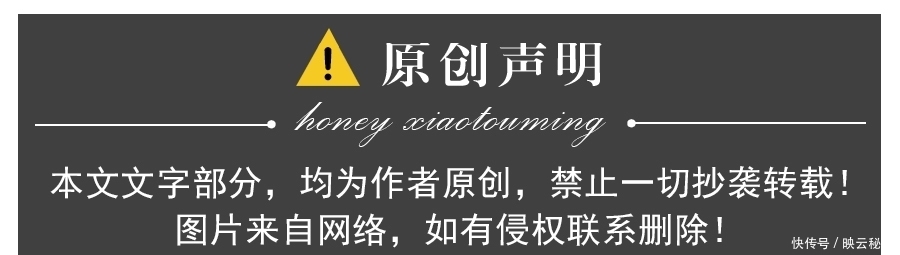 原创声明

honey xiaotouming

本文文字部分，均为作者原创，禁止一切抄袭转载！
图片来自网络，如有侵权联系删除！

快传号 / 映云秘